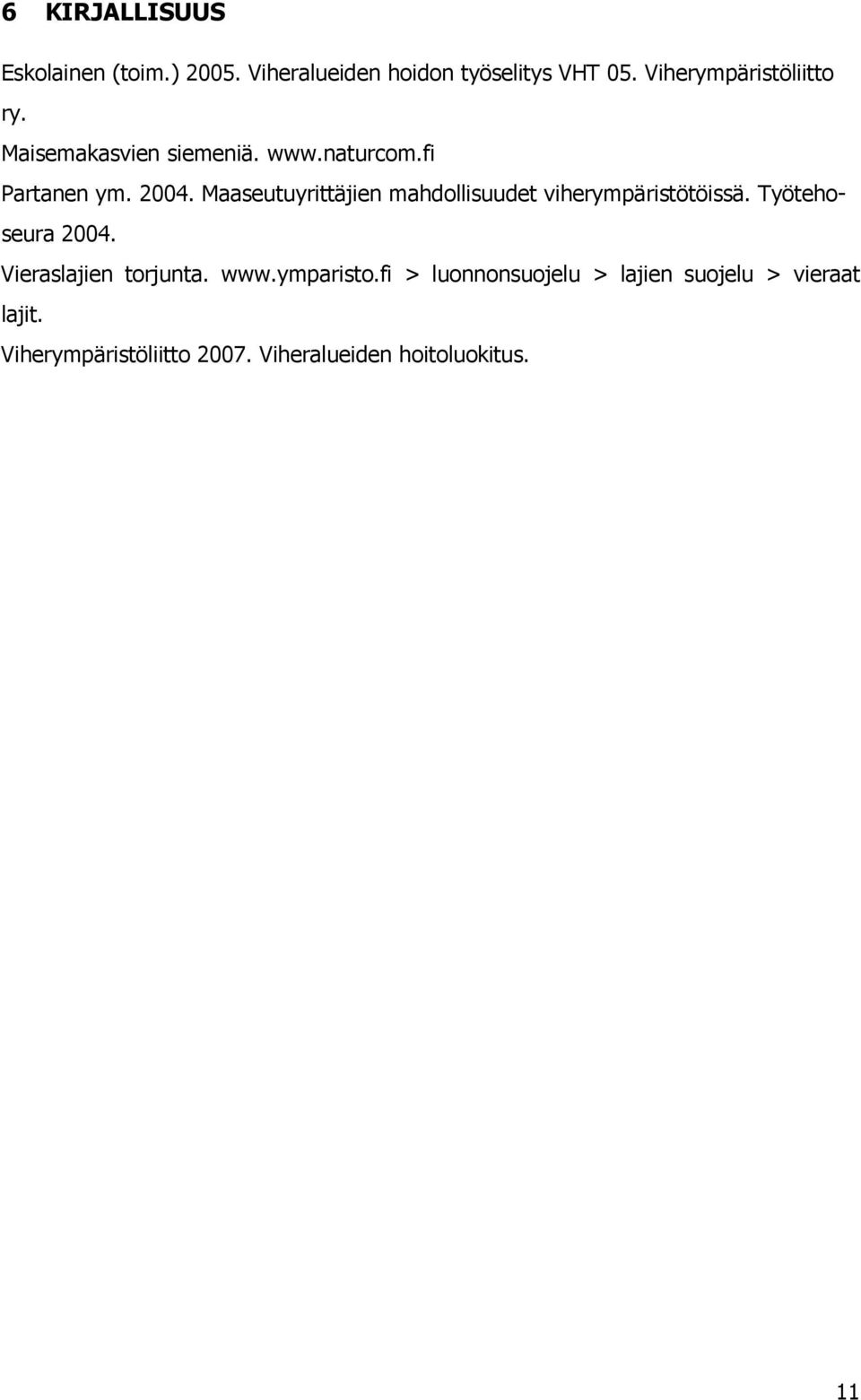 6 KIRJALLISUUS

Eskolainen (toim.) 2005. Viheralueiden hoidon työselitys VHT 05. Viherympäristöliitto ry.

Maisemakasvien siemeniä. www.naturcom.fi

Partanen ym. 2004. Maaseutuyrittäjien mahdollisuudet viherympäristötöissä. Työtehoseura 2004.

Vieraslajien torjunta. www.ymparisto.fi > luonnonsuojelu > lajien suojelu > vieraat lajit.

Viherympäristöliitto 2007. Viheralueiden hoitoluokitus.

11